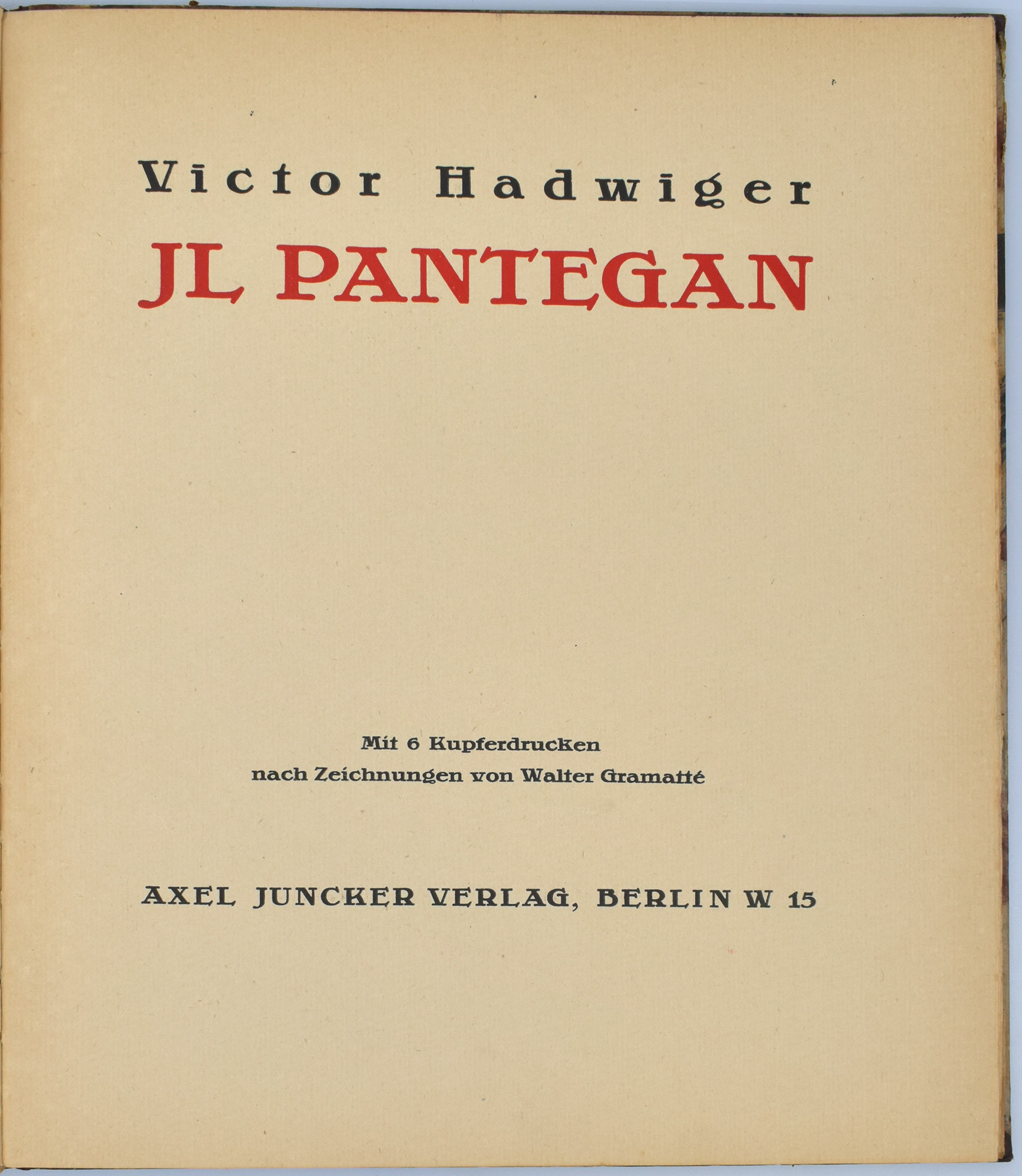 Victor Hadwiger

JL PANTEGAN

Mit 6 Kupferdrucken
nach Zeichnungen von Walter Gramatté

AXEL JUNCKER VERLAG, BERLIN W 15